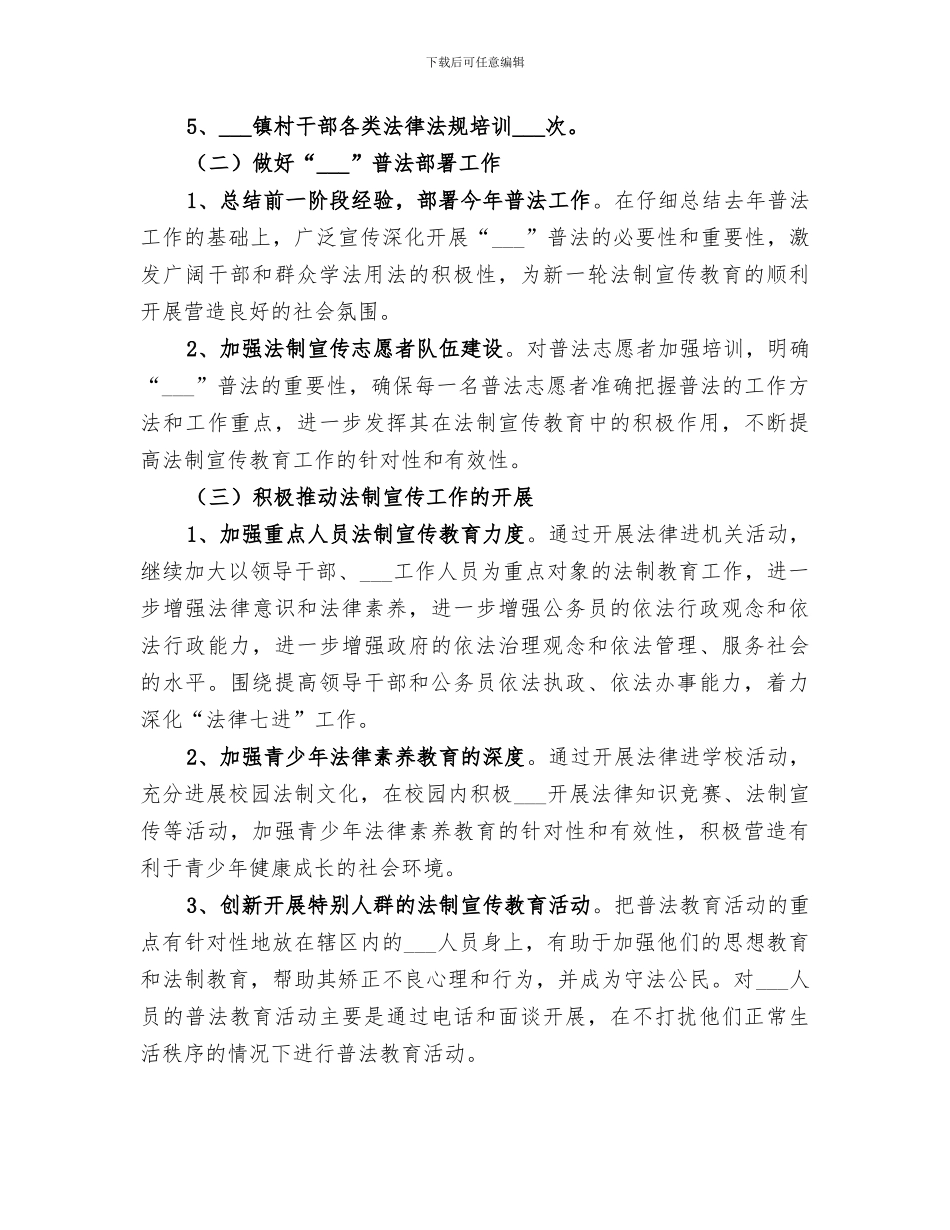 下载后可任意编辑

5、____镇村干部各类法律法规培训____次。

（二）做好“____”普法部署工作

1、总结前一阶段经验，部署今年普法工作。在仔细总结去年普法工作的基础上，广泛宣传深化开展“____”普法的必要性和重要性，激发广阔干部和群众学法用法的积极性，为新一轮法制宣传教育的顺利开展营造良好的社会氛围。

2、加强法制宣传志愿者队伍建设。对普法志愿者加强培训，明确“____”普法的重要性，确保每一名普法志愿者准确把握普法的工作方法和工作重点，进一步发挥其在法制宣传教育中的积极作用，不断提高法制宣传教育工作的针对性和有效性。

（三）积极推动法制宣传工作的开展

1、加强重点人员法制宣传教育力度。通过开展法律进机关活动，继续加大以领导干部、____工作人员为重点对象的法制教育工作，进一步增强法律意识和法律素养，进一步增强公务员的依法行政观念和依法行政能力，进一步增强政府的依法治理观念和依法管理、服务社会的水平。围绕提高领导干部和公务员依法执政、依法办事能力，着力深化“法律七进”工作。

2、加强青少年法律素养教育的深度。通过开展法律进学校活动，充分进展校园法制文化，在校园内积极____开展法律知识竞赛、法制宣传等活动，加强青少年法律素养教育的针对性和有效性，积极营造有利于青少年健康成长的社会环境。

3、创新开展特别人群的法制宣传教育活动。把普法教育活动的重点有针对性地放在辖区内的____人员身上，有助于加强他们的思想教育和法制教育，帮助其矫正不良心理和行为，并成为守法公民。对____人员的普法教育活动主要是通过电话和面谈开展，在不打扰他们正常生活秩序的情况下进行普法教育活动。